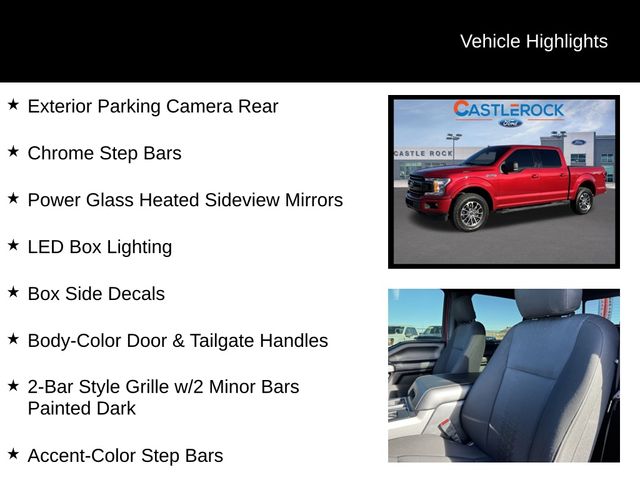 Vehicle Highlights

★ Exterior Parking Camera Rear

★ Chrome Step Bars

★ Power Glass Heated Sideview Mirrors

★ LED Box Lighting

★ Box Side Decals

★ Body-Color Door & Tailgate Handles

★ 2-Bar Style Grille w/2 Minor Bars Painted Dark

★ Accent-Color Step Bars

CASTLEROCK
Ford

CASTLE ROCK